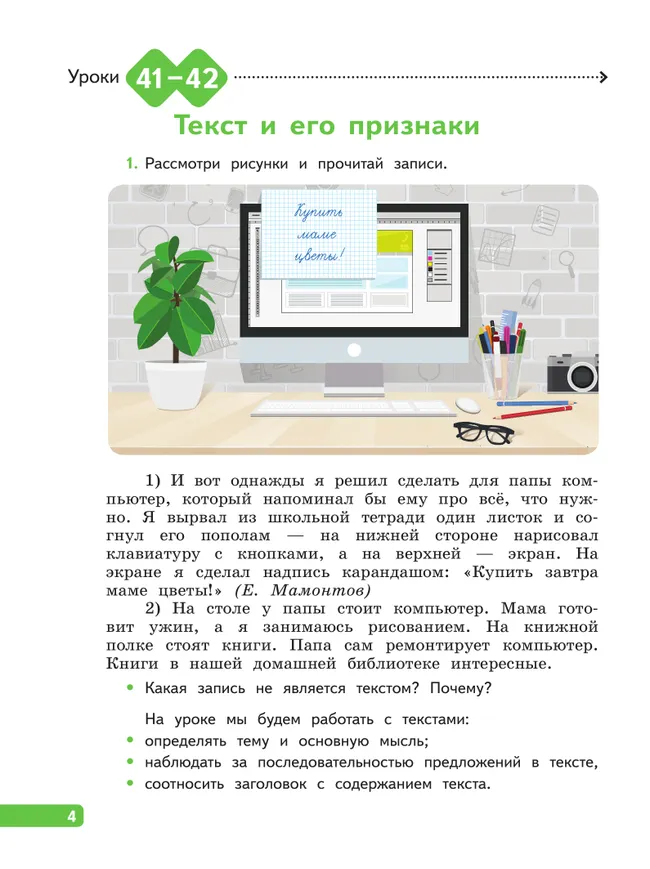 Уроки 41–42

Текст и его признаки

1. Рассмотри рисунки и прочитай записи.

Купить маме цветы!

1) И вот однажды я решил сделать для папы компьютер, который напоминал бы ему про всё, что нужно. Я вырвал из школьной тетради один листок и согнул его пополам — на нижней стороне нарисовал клавиатуру с кнопками, а на верхней — экран. На экране я сделал надпись карандашом: «Купить завтра маме цветы!» (Е. Мамонтов)

2) На столе у папы стоит компьютер. Мама готовит ужин, а я занимаюсь рисованием. На книжной полке стоят книги. Папа сам ремонтирует компьютер. Книги в нашей домашней библиотеке интересные.

• Какая запись не является текстом? Почему?

На уроке мы будем работать с текстами:
• определять тему и основную мысль;
• наблюдать за последовательностью предложений в тексте,
• соотносить заголовок с содержанием текста.

4